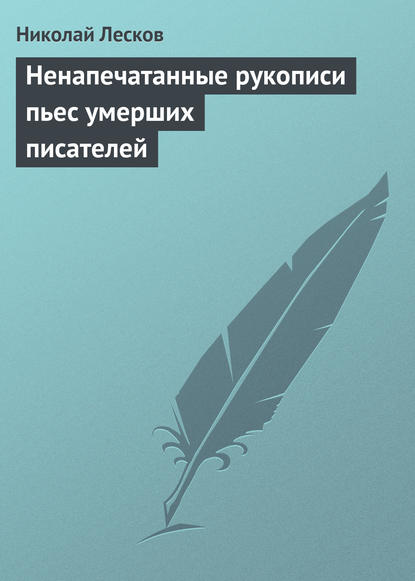 Николай Лесков

Ненапечатанные рукописи пьес умерших писателей